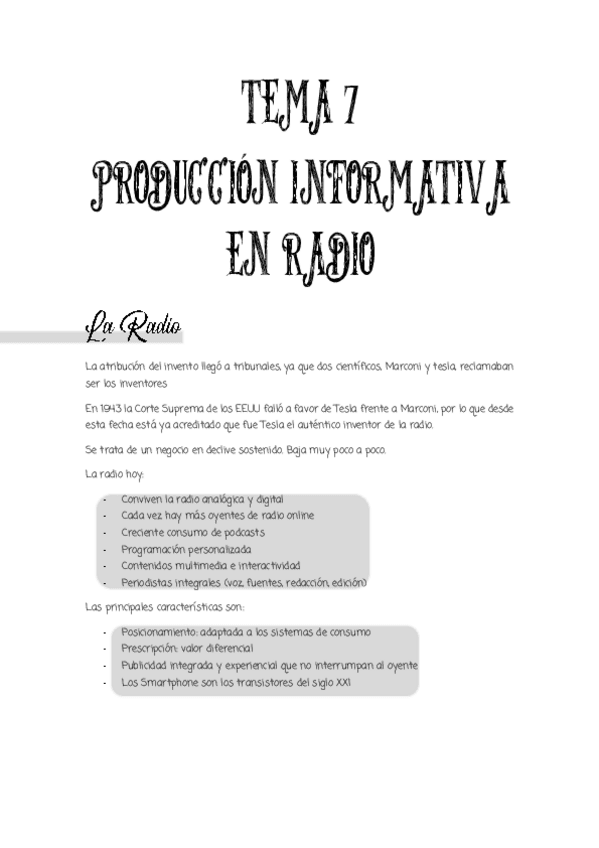 TEMA 7
PRODUCCIÓN INFORMATIVA EN RADIO

La Radio

La atribución del invento llegó a tribunales, ya que dos científicos, Marconi y tesla, reclamaban ser los inventores

En 1943 la Corte Suprema de los EEUU falló a favor de Tesla frente a Marconi, por lo que desde esta fecha está ya acreditado que fue Tesla el auténtico inventor de la radio.

Se trata de un negocio en declive sostenido. Baja muy poco a poco.

La radio hoy:

- Conviven la radio analógica y digital
- Cada vez hay más oyentes de radio online
- Creciente consumo de podcasts
- Programación personalizada
- Contenidos multimedia e interactividad
- Periodistas integrales (voz, fuentes, redacción, edición)

Las principales características son:

- Posicionamiento: adaptada a los sistemas de consumo
- Prescripción: valor diferencial
- Publicidad integrada y experiencial que no interrumpan al oyente
- Los Smartphone son los transistores del siglo XXI